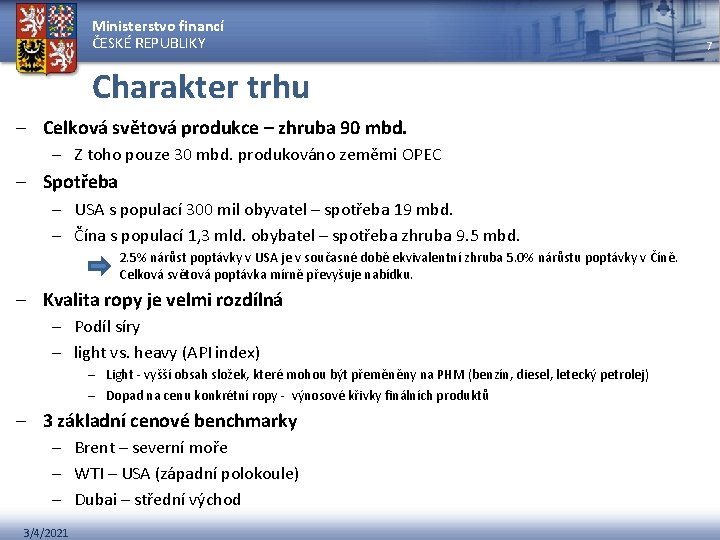 Ministerstvo financí
ČESKÉ REPUBLIKY

7

Charakter trhu

– Celková světová produkce – zhruba 90 mbd.
 – Z toho pouze 30 mbd. produkováno zeměmi OPEC
– Spotřeba
 – USA s populací 300 mil obyvatel – spotřeba 19 mbd.
 – Čína s populací 1,3 mld. obybatel – spotřeba zhruba 9.5 mbd.

2.5% nárůst poptávky v USA je v současné době ekvivalentní zhruba 5.0% nárůstu poptávky v Číně. Celková světová poptávka mírně převyšuje nabídku.

– Kvalita ropy je velmi rozdílná
 – Podíl síry
 – light vs. heavy (API index)
  – Light - vyšší obsah složek, které mohou být přeměněny na PHM (benzín, diesel, letecký petrolej)
  – Dopad na cenu konkrétní ropy - výnosové křivky finálních produktů
– 3 základní cenové benchmarky
 – Brent – severní moře
 – WTI – USA (západní polokoule)
 – Dubai – střední východ

3/4/2021